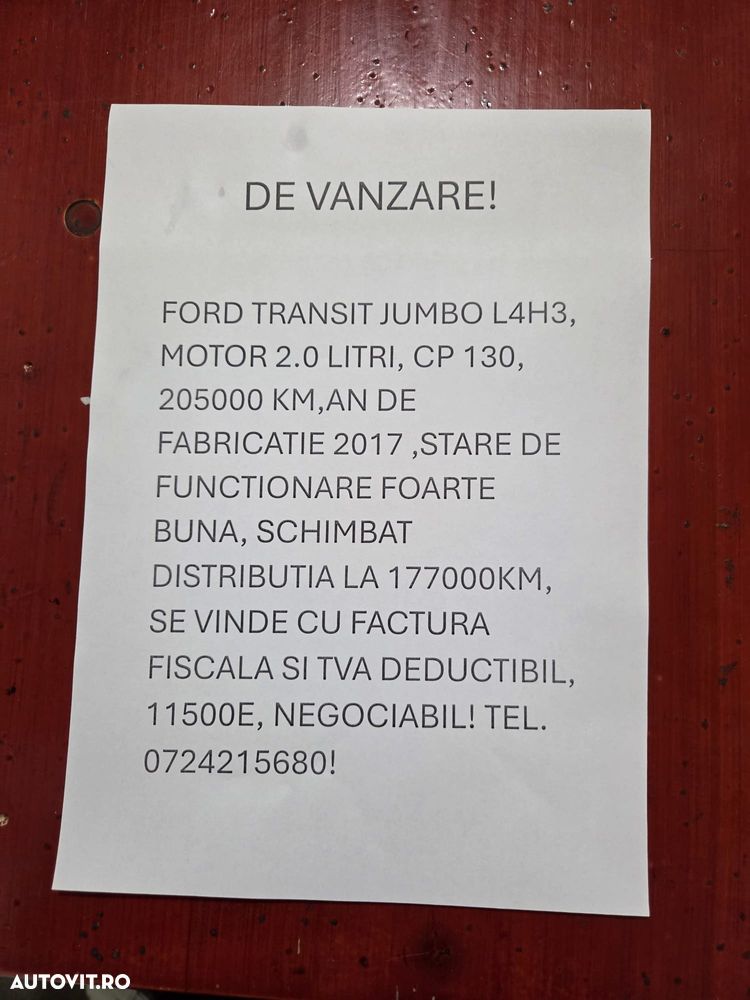 DE VANZARE!

FORD TRANSIT JUMBO L4H3, MOTOR 2.0 LITRI, CP 130, 205000 KM,AN DE FABRICATIE 2017 ,STARE DE FUNCTIONARE FOARTE BUNA, SCHIMBAT DISTRIBUTIA LA 177000KM, SE VINDE CU FACTURA FISCALA SI TVA DEDUCTIBIL, 11500E, NEGOCIABIL! TEL. 0724215680!

AUTOVIT.RO